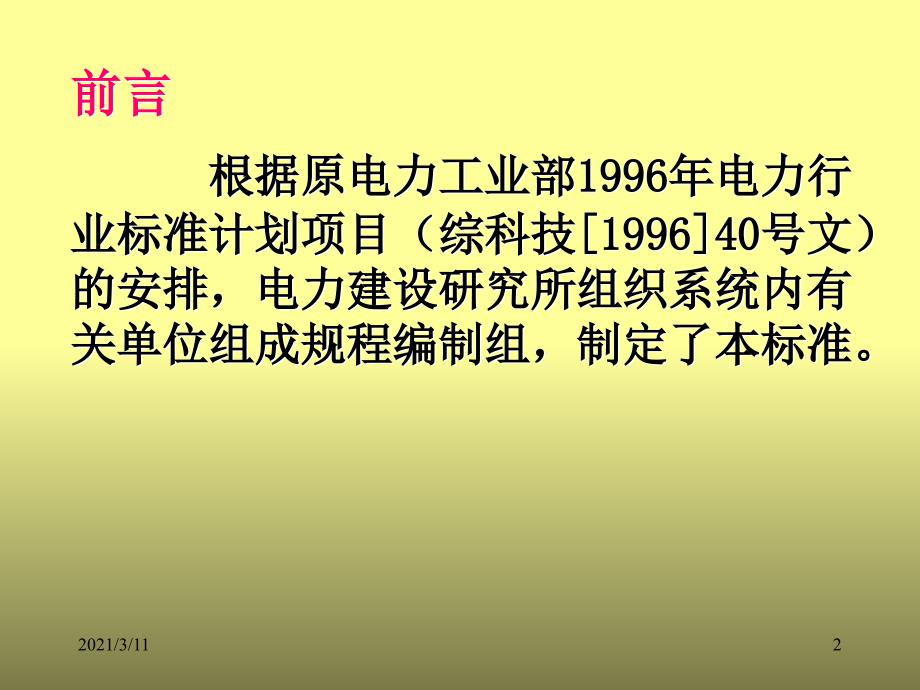 前言

根据原电力工业部1996年电力行业标准计划项目（综科技[1996]40号文）的安排，电力建设研究所组织系统内有关单位组成规程编制组，制定了本标准。

2021/3/11

2